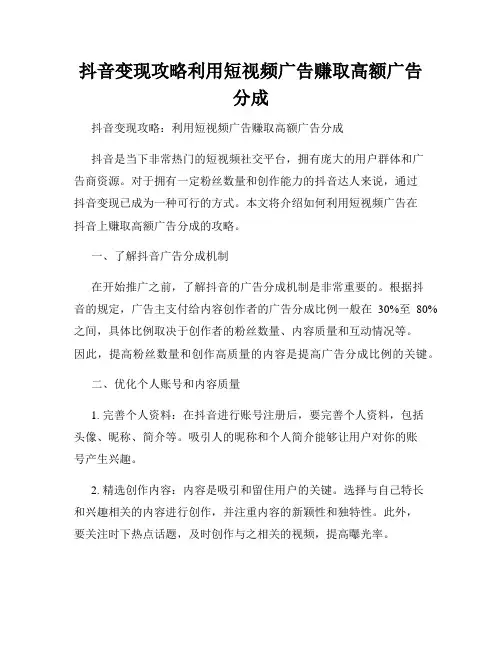 抖音变现攻略利用短视频广告赚取高额广告分成

抖音变现攻略：利用短视频广告赚取高额广告分成

抖音是当下非常热门的短视频社交平台，拥有庞大的用户群体和广告商资源。对于拥有一定粉丝数量和创作能力的抖音达人来说，通过抖音变现已成为一种可行的方式。本文将介绍如何利用短视频广告在抖音上赚取高额广告分成的攻略。

一、了解抖音广告分成机制

在开始推广之前，了解抖音的广告分成机制是非常重要的。根据抖音的规定，广告主支付给内容创作者的广告分成比例一般在 30%至 80%之间，具体比例取决于创作者的粉丝数量、内容质量和互动情况等。因此，提高粉丝数量和创作高质量的内容是提高广告分成比例的关键。

二、优化个人账号和内容质量

1. 完善个人资料：在抖音进行账号注册后，要完善个人资料，包括头像、昵称、简介等。吸引人的昵称和个人简介能够让用户对你的账号产生兴趣。

2. 精选创作内容：内容是吸引和留住用户的关键。选择与自己特长和兴趣相关的内容进行创作，并注重内容的新颖性和独特性。此外，要关注时下热点话题，及时创作与之相关的视频，提高曝光率。